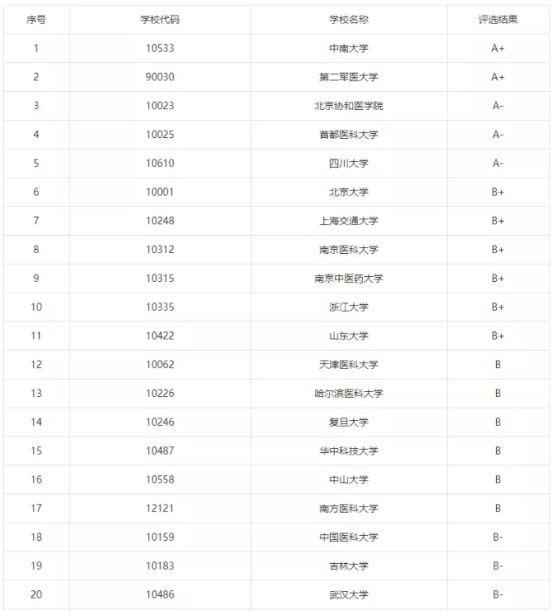 | 序号 | 学校代码 | 学校名称 | 评选结果 |
|---|---|---|---|
| 1 | 10533 | 中南大学 | A+ |
| 2 | 90030 | 第二军医大学 | A+ |
| 3 | 10023 | 北京协和医学院 | A- |
| 4 | 10025 | 首都医科大学 | A- |
| 5 | 10610 | 四川大学 | A- |
| 6 | 10001 | 北京大学 | B+ |
| 7 | 10248 | 上海交通大学 | B+ |
| 8 | 10312 | 南京医科大学 | B+ |
| 9 | 10315 | 南京中医药大学 | B+ |
| 10 | 10335 | 浙江大学 | B+ |
| 11 | 10422 | 山东大学 | B+ |
| 12 | 10062 | 天津医科大学 | B |
| 13 | 10226 | 哈尔滨医科大学 | B |
| 14 | 10246 | 复旦大学 | B |
| 15 | 10487 | 华中科技大学 | B |
| 16 | 10558 | 中山大学 | B |
| 17 | 12121 | 南方医科大学 | B |
| 18 | 10159 | 中国医科大学 | B- |
| 19 | 10183 | 吉林大学 | B- |
| 20 | 10486 | 武汉大学 | B- |